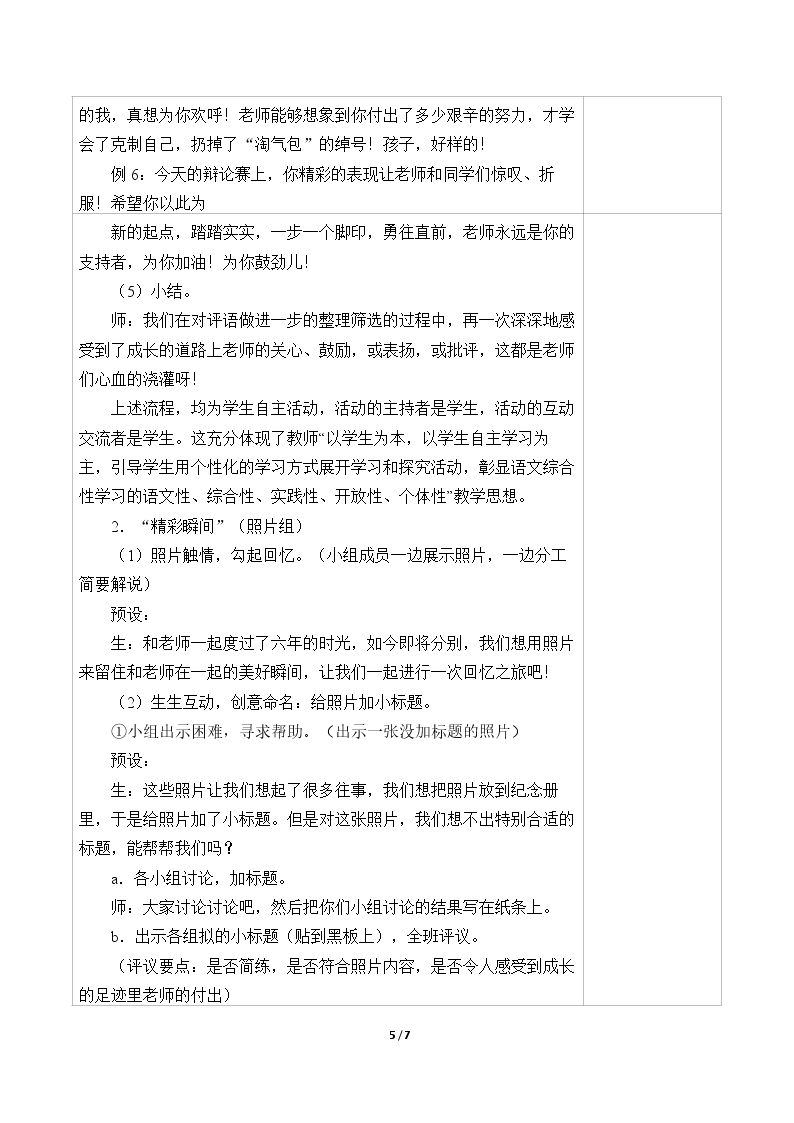 的我，真想为你欢呼！老师能够想象到你付出了多少艰辛的努力，才学会了克制自己，扔掉了“淘气包”的绰号！孩子，好样的！

例6：今天的辩论赛上，你精彩的表现让老师和同学们惊叹、折服！希望你以此为

新的起点，踏踏实实，一步一个脚印，勇往直前，老师永远是你的支持者，为你加油！为你鼓劲儿！

（5）小结。

师：我们在对评语做进一步的整理筛选的过程中，再一次深深地感受到了成长的道路上老师的关心、鼓励，或表扬，或批评，这都是老师们心血的浇灌呀！

上述流程，均为学生自主活动，活动的主持者是学生，活动的互动交流者是学生。这充分体现了教师“以学生为本，以学生自主学习为主，引导学生用个性化的学习方式展开学习和探究活动，彰显语文综合性学习的语文性、综合性、实践性、开放性、个体性”教学思想。

2．“精彩瞬间”（照片组）

（1）照片触情，勾起回忆。（小组成员一边展示照片，一边分工简要解说）

预设：

生：和老师一起度过了六年的时光，如今即将分别，我们想用照片来留住和老师在一起的美好瞬间，让我们一起进行一次回忆之旅吧！

（2）生生互动，创意命名：给照片加小标题。

①小组出示困难，寻求帮助。（出示一张没加标题的照片）

预设：

生：这些照片让我们想起了很多往事，我们想把照片放到纪念册里，于是给照片加了小标题。但是对这张照片，我们想不出特别合适的标题，能帮帮我们吗？

a．各小组讨论，加标题。

师：大家讨论讨论吧，然后把你们小组讨论的结果写在纸条上。

b．出示各组拟的小标题（贴到黑板上），全班评议。

（评议要点：是否简练，是否符合照片内容，是否令人感受到成长的足迹里老师的付出）

5/7